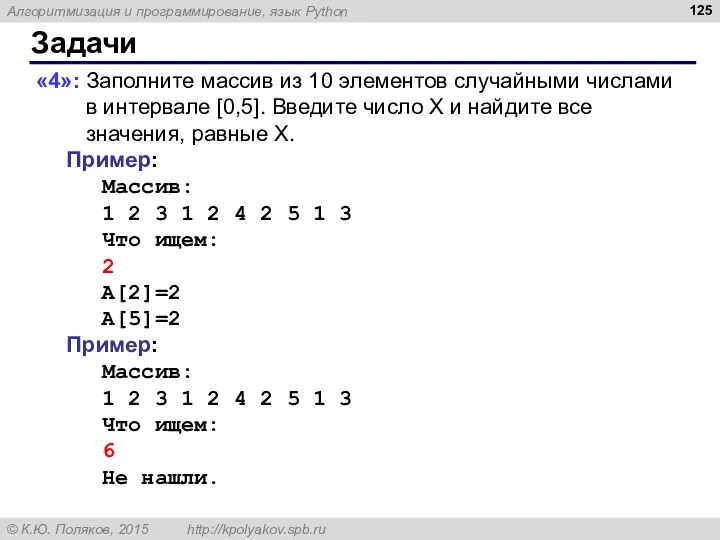 Алгоритмизация и программирование, язык Python

125

Задачи

«4»: Заполните массив из 10 элементов случайными числами в интервале [0,5]. Введите число X и найдите все значения, равные X.

Пример:
Массив:
1 2 3 1 2 4 2 5 1 3
Что ищем:
2
A[2]=2
A[5]=2

Пример:
Массив:
1 2 3 1 2 4 2 5 1 3
Что ищем:
6
Не нашли.

© К.Ю. Поляков, 2015 http://kpolyakov.spb.ru